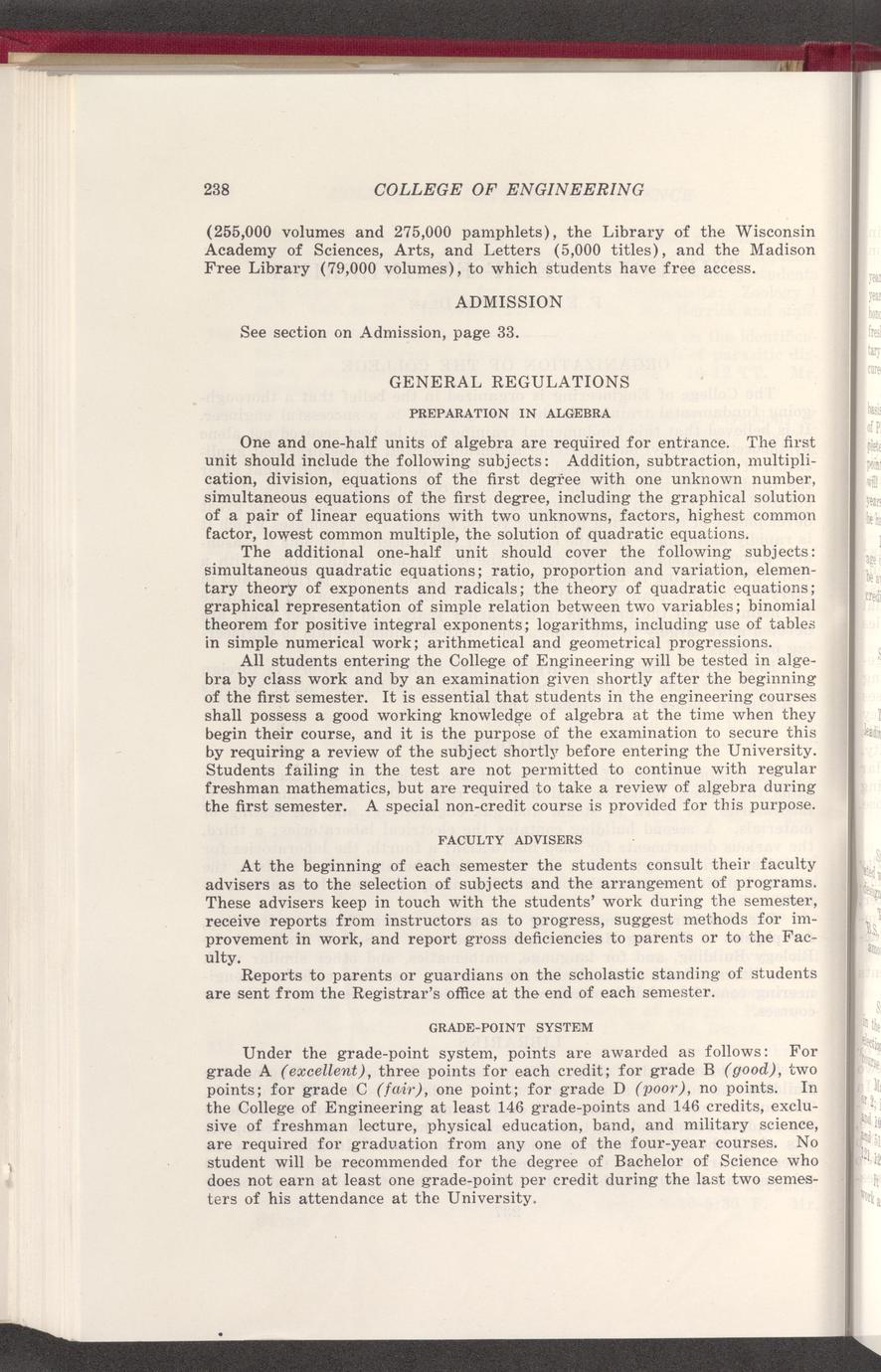 238 COLLEGE OF ENGINEERING

(255,000 volumes and 275,000 pamphlets), the Library of the Wisconsin Academy of Sciences, Arts, and Letters (5,000 titles), and the Madison Free Library (79,000 volumes), to which students have free access.

ADMISSION

See section on Admission, page 33.

GENERAL REGULATIONS

PREPARATION IN ALGEBRA

One and one-half units of algebra are required for entrance. The first unit should include the following subjects: Addition, subtraction, multiplication, division, equations of the first degree with one unknown number, simultaneous equations of the first degree, including the graphical solution of a pair of linear equations with two unknowns, factors, highest common factor, lowest common multiple, the solution of quadratic equations.

The additional one-half unit should cover the following subjects: simultaneous quadratic equations; ratio, proportion and variation, elementary theory of exponents and radicals; the theory of quadratic equations; graphical representation of simple relation between two variables; binomial theorem for positive integral exponents; logarithms, including use of tables in simple numerical work; arithmetical and geometrical progressions.

All students entering the College of Engineering will be tested in algebra by class work and by an examination given shortly after the beginning of the first semester. It is essential that students in the engineering courses shall possess a good working knowledge of algebra at the time when they begin their course, and it is the purpose of the examination to secure this by requiring a review of the subject shortly before entering the University. Students failing in the test are not permitted to continue with regular freshman mathematics, but are required to take a review of algebra during the first semester. A special non-credit course is provided for this purpose.

FACULTY ADVISERS

At the beginning of each semester the students consult their faculty advisers as to the selection of subjects and the arrangement of programs. These advisers keep in touch with the students' work during the semester, receive reports from instructors as to progress, suggest methods for improvement in work, and report gross deficiencies to parents or to the Faculty.

Reports to parents or guardians on the scholastic standing of students are sent from the Registrar's office at the end of each semester.

GRADE-POINT SYSTEM

Under the grade-point system, points are awarded as follows: For grade A (excellent), three points for each credit; for grade B (good), two points; for grade C (fair), one point; for grade D (poor), no points. In the College of Engineering at least 146 grade-points and 146 credits, exclusive of freshman lecture, physical education, band, and military science, are required for graduation from any one of the four-year courses. No student will be recommended for the degree of Bachelor of Science who does not earn at least one grade-point per credit during the last two semesters of his attendance at the University.